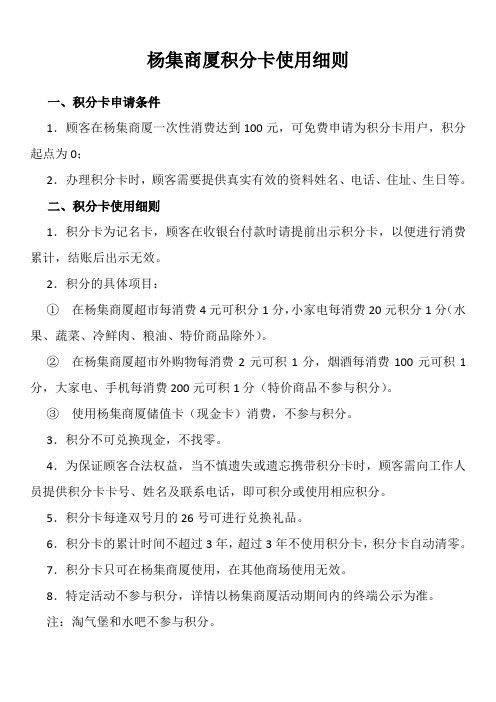 杨集商厦积分卡使用细则

一、积分卡申请条件

1．顾客在杨集商厦一次性消费达到 100 元，可免费申请为积分卡用户，积分起点为 0；

2．办理积分卡时，顾客需要提供真实有效的资料姓名、电话、住址、生日等。

二、积分卡使用细则

1．积分卡为记名卡，顾客在收银台付款时请提前出示积分卡，以便进行消费累计，结账后出示无效。

2．积分的具体项目：

① 在杨集商厦超市每消费 4 元可积分 1 分，小家电每消费 20 元积分 1 分（水果、蔬菜、冷鲜肉、粮油、特价商品除外）。

② 在杨集商厦超市外购物每消费 2 元可积 1 分，烟酒每消费 100 元可积 1 分，大家电、手机每消费 200 元可积 1 分（特价商品不参与积分）。

③ 使用杨集商厦储值卡（现金卡）消费，不参与积分。

3．积分不可兑换现金，不找零。

4．为保证顾客合法权益，当不慎遗失或遗忘携带积分卡时，顾客需向工作人员提供积分卡卡号、姓名及联系电话，即可积分或使用相应积分。

5．积分卡每逢双号月的 26 号可进行兑换礼品。

6．积分卡的累计时间不超过 3 年，超过 3 年不使用积分卡，积分卡自动清零。

7．积分卡只可在杨集商厦使用，在其他商场使用无效。

8．特定活动不参与积分，详情以杨集商厦活动期间内的终端公示为准。

注：淘气堡和水吧不参与积分。